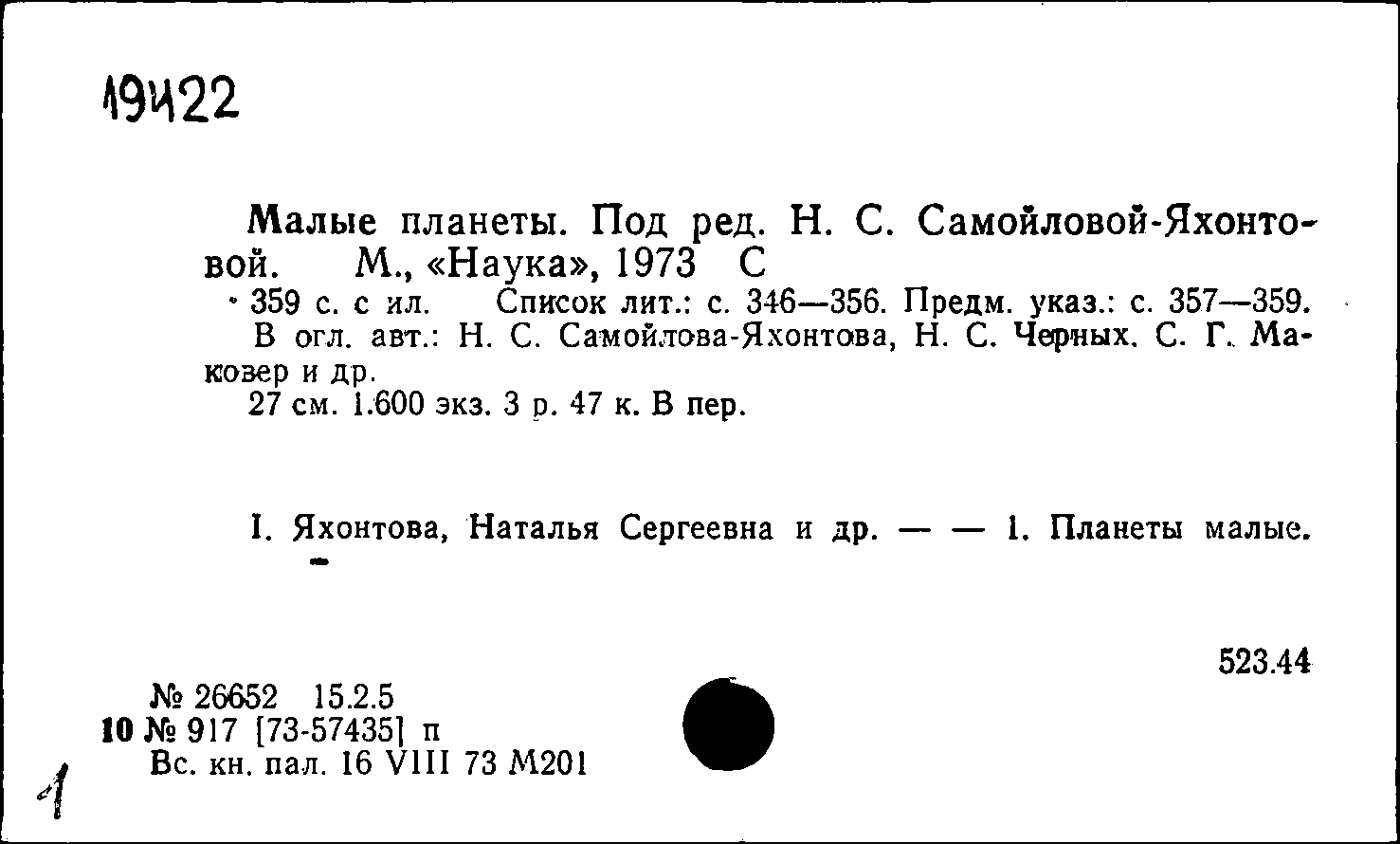 19422

Малые планеты. Под ред. Н. С. Самойловой-Яхонтовой. М., «Наука», 1973 С

359 с. с ил. Список лит.: с. 346—356. Предм. указ.: с. 357—359. В огл. авт.: Н. С. Самойлова-Яхонтова, Н. С. Черных, С. Г. Маковер и др.

27 см. 1.600 экз. 3 р. 47 к. В пер.

I. Яхонтова, Наталья Сергеевна и др. — — 1. Планеты малые.

523.44

№ 26652 15.2.5
10 № 917 [73-57435] п
Вс. кн. пал. 16 VIII 73 М201

1